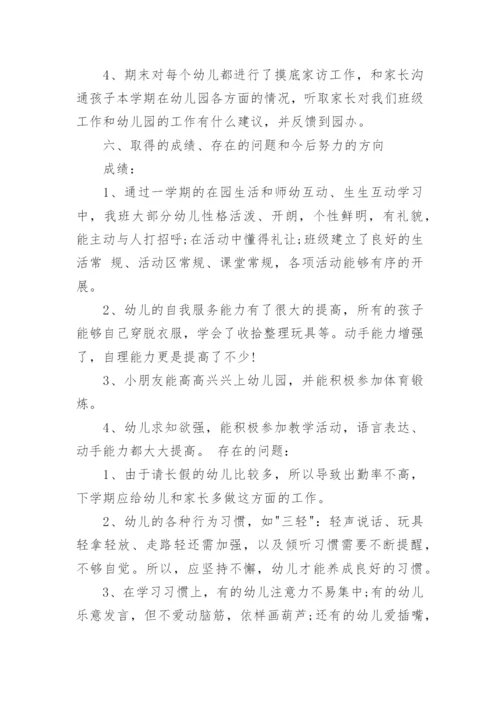 4、期末对每个幼儿都进行了摸底家访工作，和家长沟通孩子本学期在幼儿园各方面的情况，听取家长对我们班级工作和幼儿园的工作有什么建议，并反馈到园办。

六、取得的成绩、存在的问题和今后努力的方向

成绩：

1、通过一学期的在园生活和师幼互动、生生互动学习中，我班大部分幼儿性格活泼、开朗，个性鲜明，有礼貌，能主动与人打招呼;在活动中懂得礼让;班级建立了良好的生活常 规、活动区常规、课堂常规，各项活动能够有序的开展。

2、幼儿的自我服务能力有了很大的提高，所有的孩子能够自己穿脱衣服，学会了收拾整理玩具等。动手能力增强了，自理能力更是提高了不少!

3、小朋友能高高兴兴上幼儿园，并能积极参加体育锻炼。

4、幼儿求知欲强，能积极参加教学活动，语言表达、动手能力都大大提高。 存在的问题：

1、由于请长假的幼儿比较多，所以导致出勤率不高，下学期应给幼儿和家长多做这方面的工作。

2、幼儿的各种行为习惯，如"三轻"：轻声说话、玩具轻拿轻放、走路轻还需加强，以及倾听习惯需要不断提醒，不够自觉。所以，应坚持不懈，幼儿才能养成良好的习惯。

3、在学习习惯上，有的幼儿注意力不易集中;有的幼儿乐意发言，但不爱动脑筋，依样画葫芦;还有的幼儿爱插嘴，